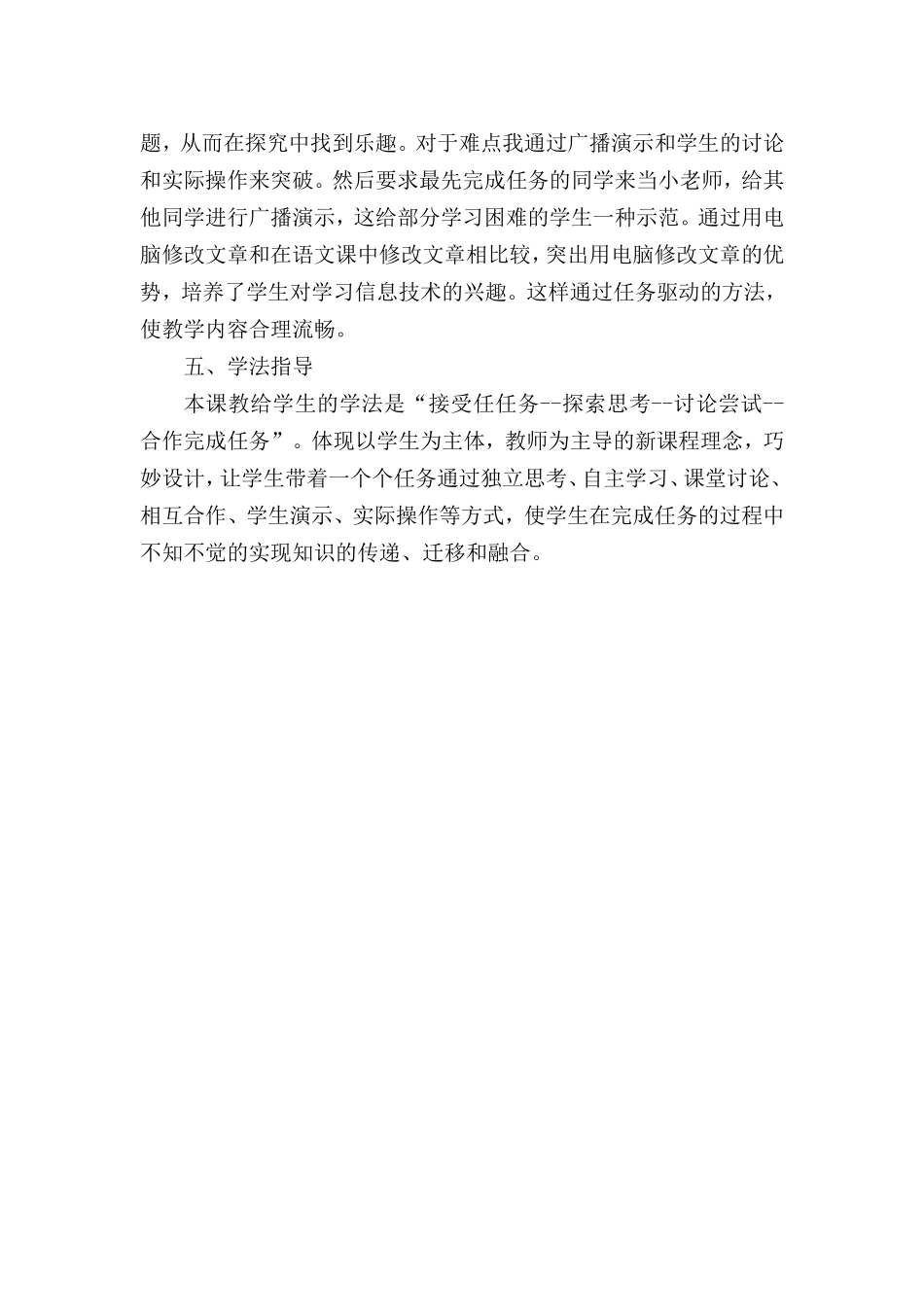 题，从而在探究中找到乐趣。对于难点我通过广播演示和学生的讨论和实际操作来突破。然后要求最先完成任务的同学来当小老师，给其他同学进行广播演示，这给部分学习困难的学生一种示范。通过用电脑修改文章和在语文课中修改文章相比较，突出用电脑修改文章的优势，培养了学生对学习信息技术的兴趣。这样通过任务驱动的方法，使教学内容合理流畅。

五、学法指导

本课教给学生的学法是“接受任任务--探索思考--讨论尝试--合作完成任务”。体现以学生为主体，教师为主导的新课程理念，巧妙设计，让学生带着一个个任务通过独立思考、自主学习、课堂讨论、相互合作、学生演示、实际操作等方式，使学生在完成任务的过程中不知不觉的实现知识的传递、迁移和融合。